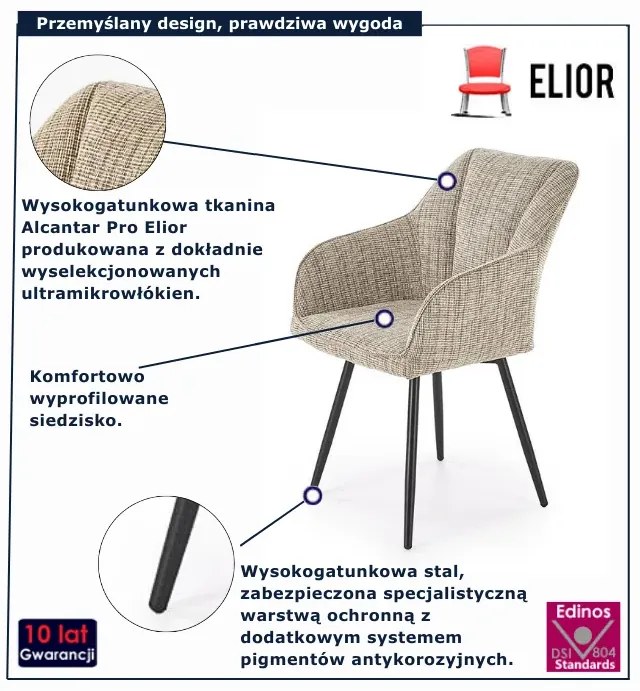 Przemyślany design, prawdziwa wygoda

ELIOR

Wysokogatunkowa tkanina Alcantar Pro Elior produkowana z dokładnie wyselekcjonowanych ultramikrowłókien.

Komfortowo wyprofilowane siedzisko.

Wysokogatunkowa stal, zabezpieczona specjalistyczną warstwą ochronną z dodatkowym systemem pigmentów antykorozyjnych.

10 lat
Gwarancji

Edinos
DSI 804
Standards